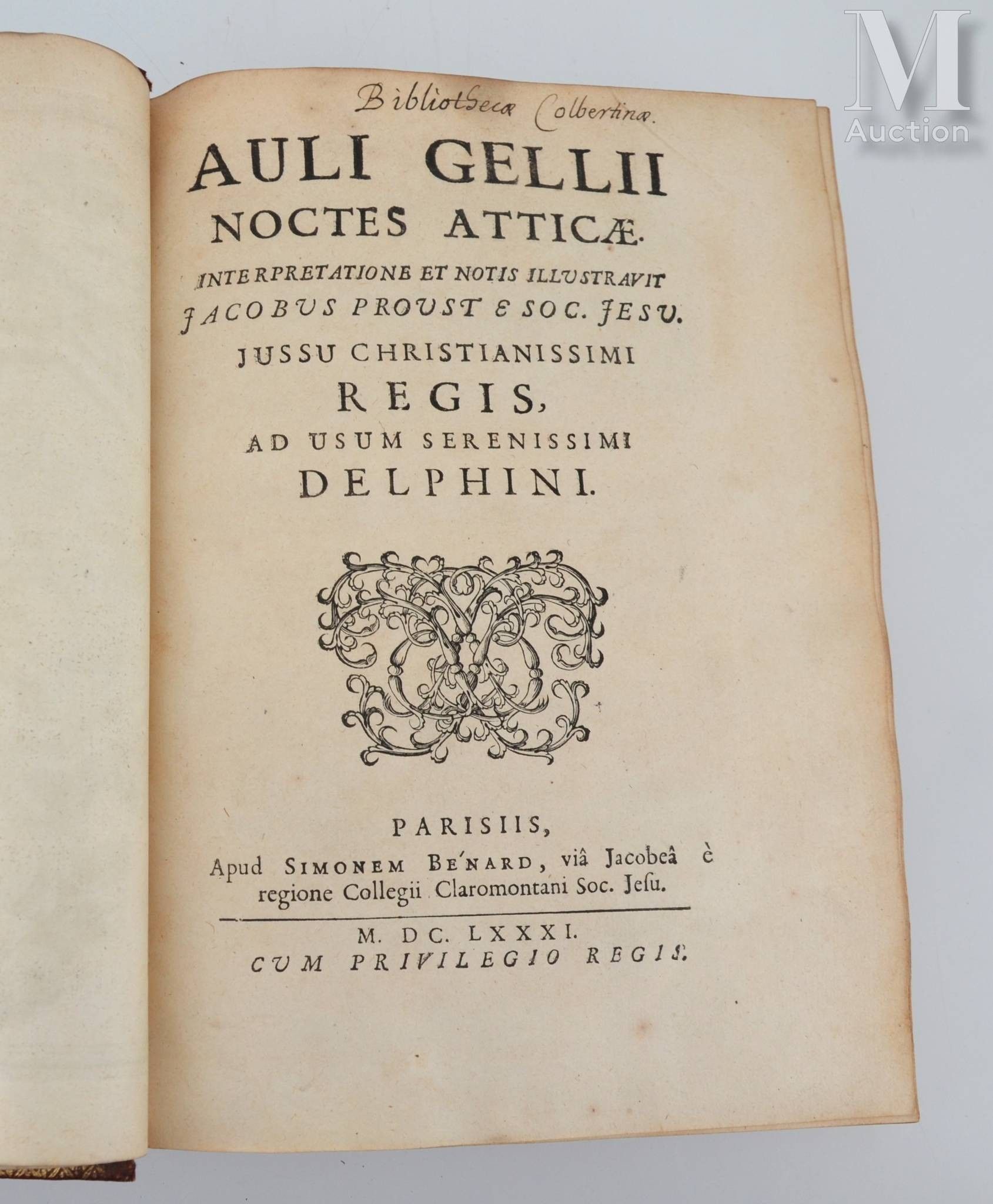 Bibliothecæ Colbertinæ.

AULI GELLII
NOCTES ATTICÆ.
INTERPRETATIONE ET NOTIS ILLUSTRAVIT
JACOBUS PROUST E SOC. JESU.
JUSSU CHRISTIANISSIMI
REGIS,
AD USUM SERENISSIMI
DELPHINI.

PARISIIS,
Apud SIMONEM BE'NARD, viâ Jacobeâ è regione Collegii Claromontani Soc. Jesu.

M. DC. LXXXI.
CUM PRIVILEGIO REGIS.

M Auction